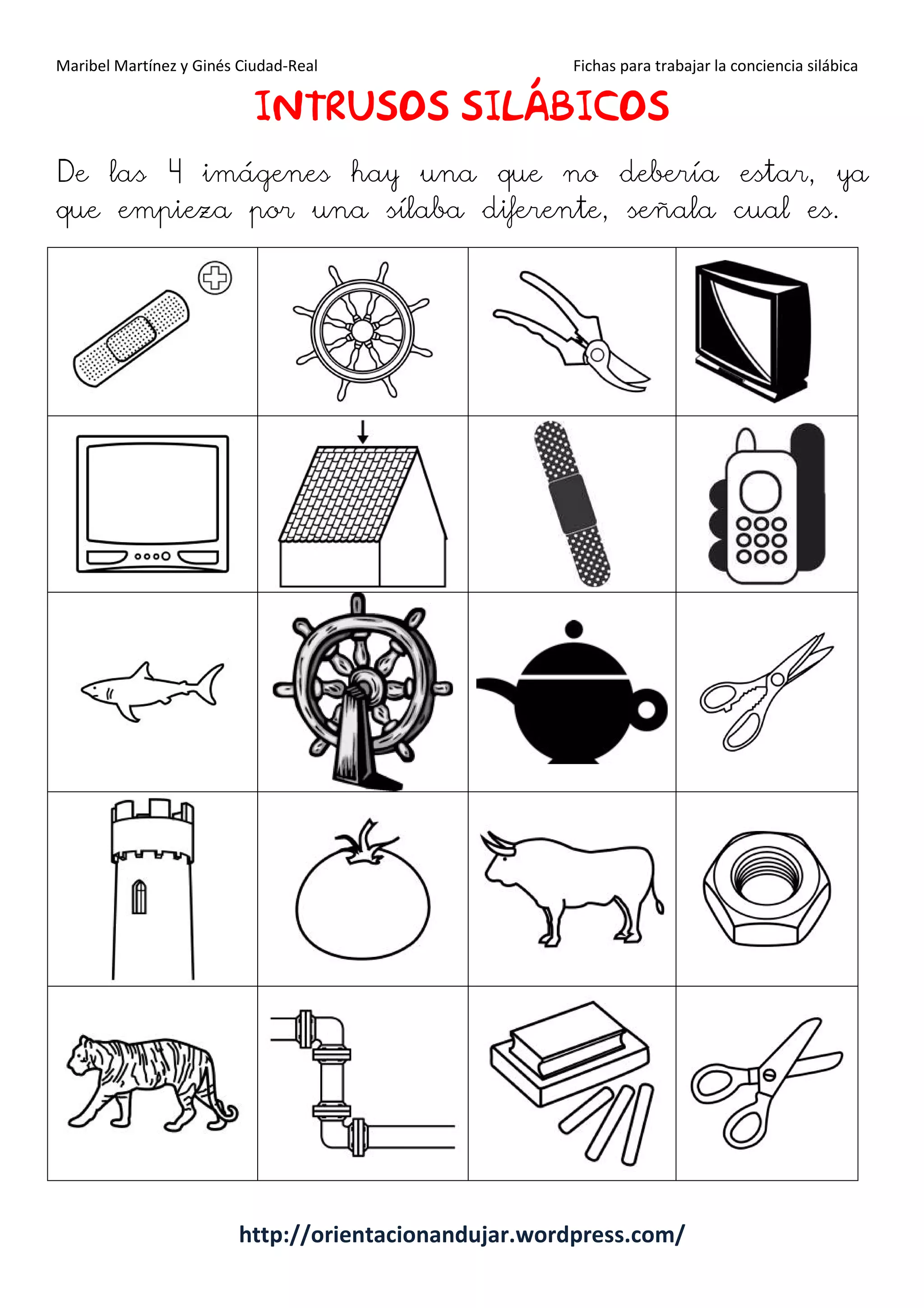 Maribel Martínez y Ginés Ciudad-Real

Fichas para trabajar la conciencia silábica

INTRUSOS SILÁBICOS

De las 4 imágenes hay una que no debería estar, ya que empieza por una sílaba diferente, señala cual es.

http://orientacionandujar.wordpress.com/